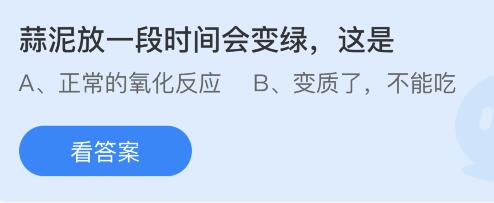 蒜泥放一段时间会变绿，这是

A、正常的氧化反应　B、变质了，不能吃

看答案